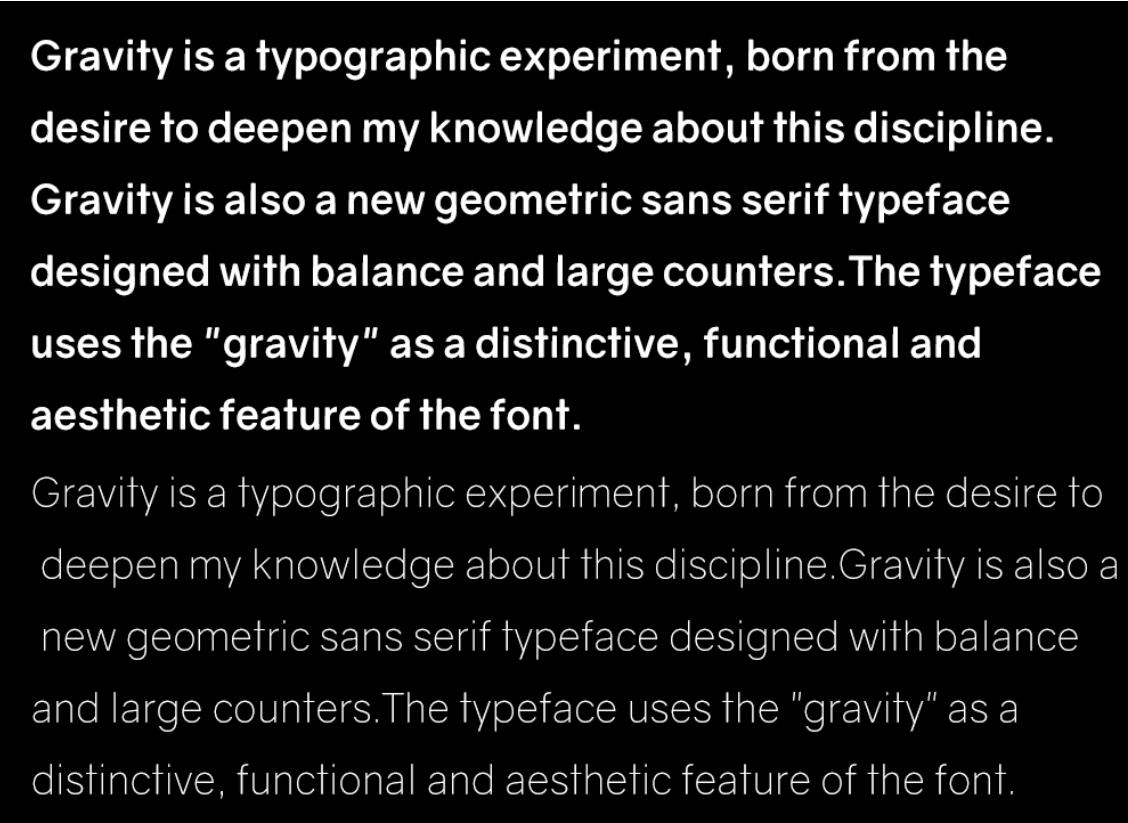 Gravity is a typographic experiment, born from the desire to deepen my knowledge about this discipline. Gravity is also a new geometric sans serif typeface designed with balance and large counters.The typeface uses the "gravity" as a distinctive, functional and aesthetic feature of the font.

Gravity is a typographic experiment, born from the desire to deepen my knowledge about this discipline.Gravity is also a new geometric sans serif typeface designed with balance and large counters.The typeface uses the "gravity" as a distinctive, functional and aesthetic feature of the font.